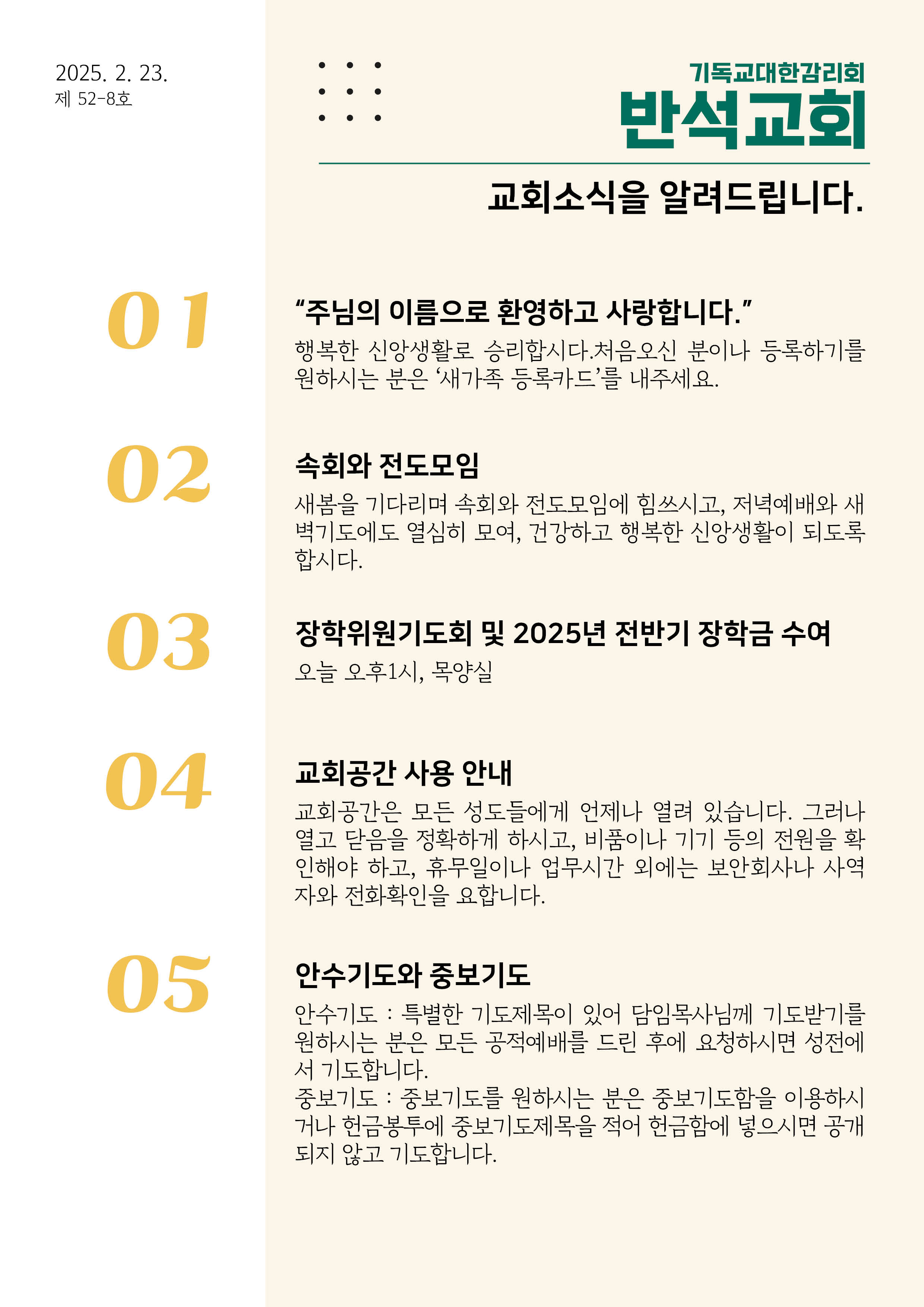 2025. 2. 23.
제 52-8호

기독교대한감리회
반석교회

교회소식을 알려드립니다.

01

“주님의 이름으로 환영하고 사랑합니다.”
행복한 신앙생활로 승리합시다.처음오신 분이나 등록하기를 원하시는 분은 ‘새가족 등록카드’를 내주세요.

02

속회와 전도모임
새봄을 기다리며 속회와 전도모임에 힘쓰시고, 저녁예배와 새벽기도에도 열심히 모여, 건강하고 행복한 신앙생활이 되도록 합시다.

03

장학위원기도회 및 2025년 전반기 장학금 수여
오늘 오후1시, 목양실

04

교회공간 사용 안내
교회공간은 모든 성도들에게 언제나 열려 있습니다. 그러나 열고 닫음을 정확하게 하시고, 비품이나 기기 등의 전원을 확인해야 하고, 휴무일이나 업무시간 외에는 보안회사나 사역자와 전화확인을 요합니다.

05

안수기도와 중보기도
안수기도 : 특별한 기도제목이 있어 담임목사님께 기도받기를 원하시는 분은 모든 공적예배를 드린 후에 요청하시면 성전에서 기도합니다.
중보기도 : 중보기도를 원하시는 분은 중보기도함을 이용하시거나 헌금봉투에 중보기도제목을 적어 헌금함에 넣으시면 공개되지 않고 기도합니다.